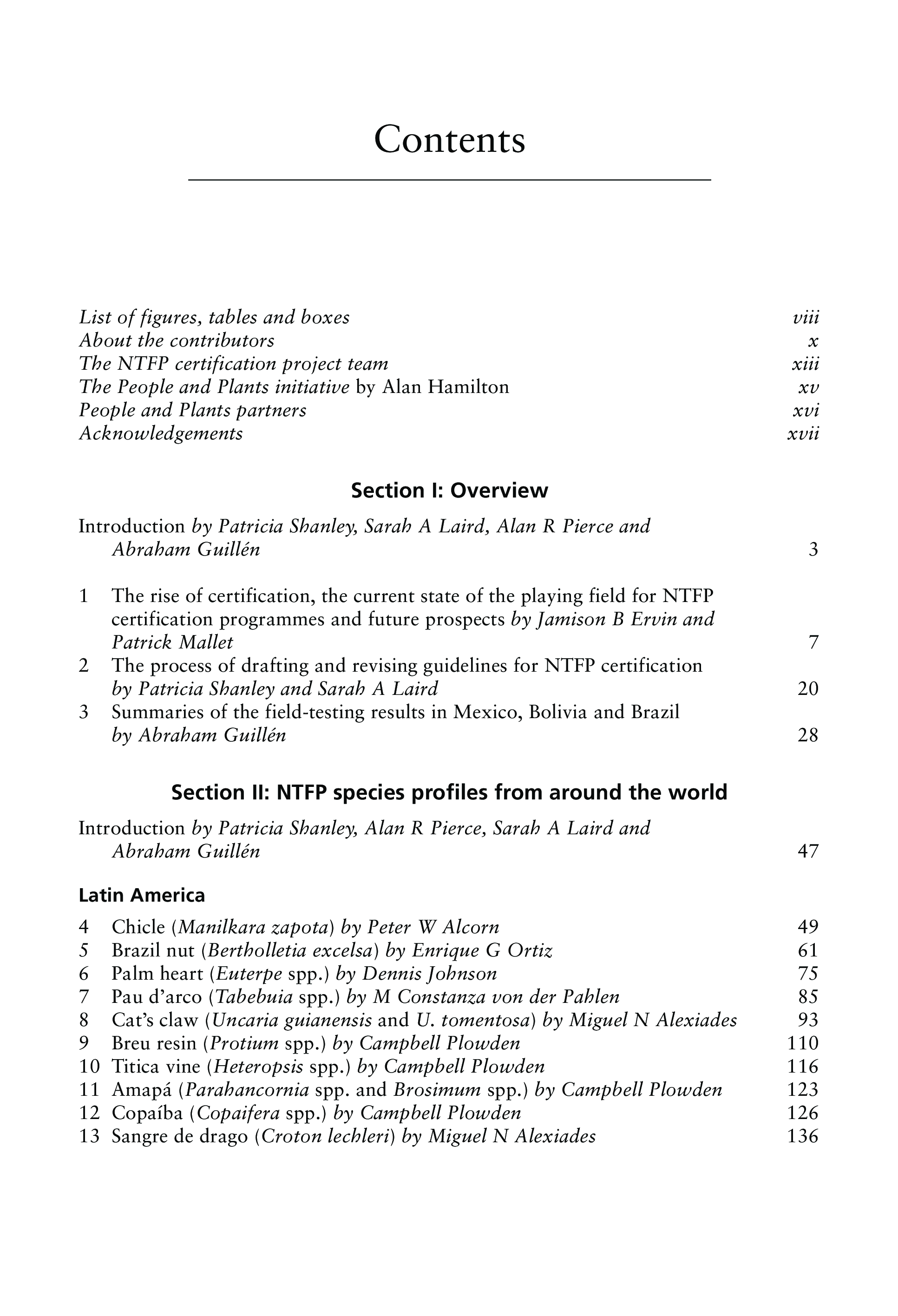 Contents

List of figures, tables and boxes viii
About the contributors x
The NTFP certification project team xiii
The People and Plants initiative by Alan Hamilton xv
People and Plants partners xvi
Acknowledgements xvii

Section I: Overview

Introduction by Patricia Shanley, Sarah A Laird, Alan R Pierce and Abraham Guillén 3

1 The rise of certification, the current state of the playing field for NTFP certification programmes and future prospects by Jamison B Ervin and Patrick Mallet 7
2 The process of drafting and revising guidelines for NTFP certification by Patricia Shanley and Sarah A Laird 20
3 Summaries of the field-testing results in Mexico, Bolivia and Brazil by Abraham Guillén 28

Section II: NTFP species profiles from around the world

Introduction by Patricia Shanley, Alan R Pierce, Sarah A Laird and Abraham Guillén 47

Latin America

4 Chicle (Manilkara zapota) by Peter W Alcorn 49
5 Brazil nut (Bertholletia excelsa) by Enrique G Ortiz 61
6 Palm heart (Euterpe spp.) by Dennis Johnson 75
7 Pau d'arco (Tabebuia spp.) by M Constanza von der Pahlen 85
8 Cat's claw (Uncaria guianensis and U. tomentosa) by Miguel N Alexiades 93
9 Breu resin (Protium spp.) by Campbell Plowden 110
10 Titica vine (Heteropsis spp.) by Campbell Plowden 116
11 Amapá (Parahancornia spp. and Brosimum spp.) by Campbell Plowden 123
12 Copaíba (Copaifera spp.) by Campbell Plowden 126
13 Sangre de drago (Croton lechleri) by Miguel N Alexiades 136